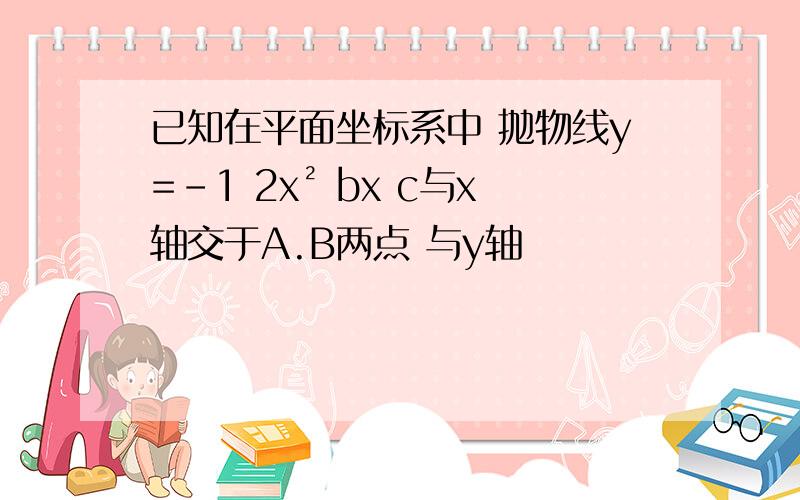 已知在平面坐标系中 抛物线y=-1 2x² bx c与x轴交于A.B两点 与y轴